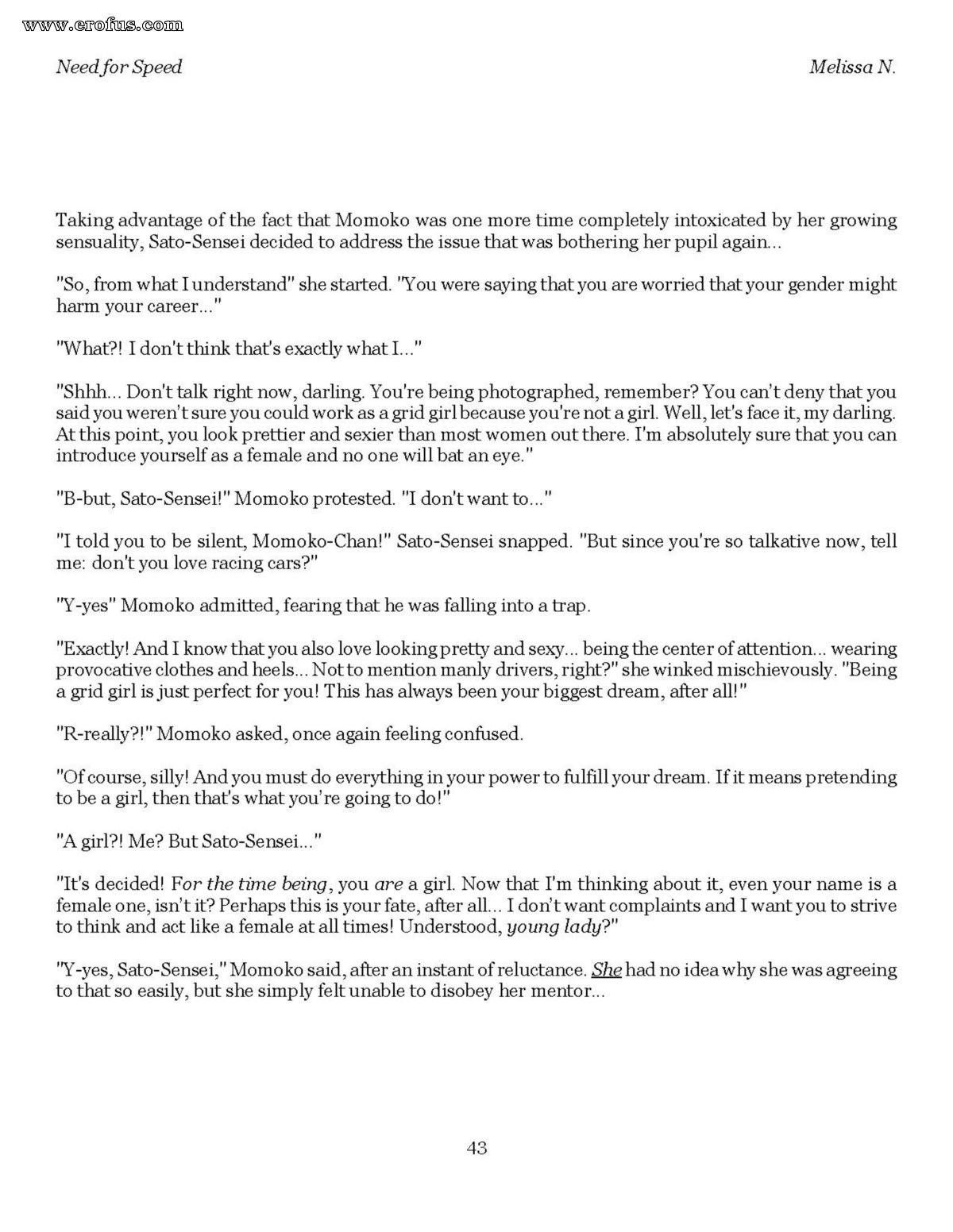 www.erofus.com

Need for Speed

Melissa N.

Taking advantage of the fact that Momoko was one more time completely intoxicated by her growing sensuality, Sato-Sensei decided to address the issue that was bothering her pupil again...

"So, from what I understand" she started. "You were saying that you are worried that your gender might harm your career..."

"What?! I don't think that's exactly what I..."

"Shhh... Don't talk right now, darling. You're being photographed, remember? You can't deny that you said you weren't sure you could work as a grid girl because you're not a girl. Well, let's face it, my darling. At this point, you look prettier and sexier than most women out there. I'm absolutely sure that you can introduce yourself as a female and no one will bat an eye."

"B-but, Sato-Sensei!" Momoko protested. "I don't want to..."

"I told you to be silent, Momoko-Chan!" Sato-Sensei snapped. "But since you're so talkative now, tell me: don't you love racing cars?"

"Y-yes" Momoko admitted, fearing that he was falling into a trap.

"Exactly! And I know that you also love looking pretty and sexy... being the center of attention... wearing provocative clothes and heels... Not to mention manly drivers, right?" she winked mischievously. "Being a grid girl is just perfect for you! This has always been your biggest dream, after all!"

"R-really?!" Momoko asked, once again feeling confused.

"Of course, silly! And you must do everything in your power to fulfill your dream. If it means pretending to be a girl, then that's what you're going to do!"

"A girl?! Me? But Sato-Sensei..."

"It's decided! For the time being, you are a girl. Now that I'm thinking about it, even your name is a female one, isn't it? Perhaps this is your fate, after all... I don't want complaints and I want you to strive to think and act like a female at all times! Understood, young lady?"

"Y-yes, Sato-Sensei," Momoko said, after an instant of reluctance. She had no idea why she was agreeing to that so easily, but she simply felt unable to disobey her mentor...

43